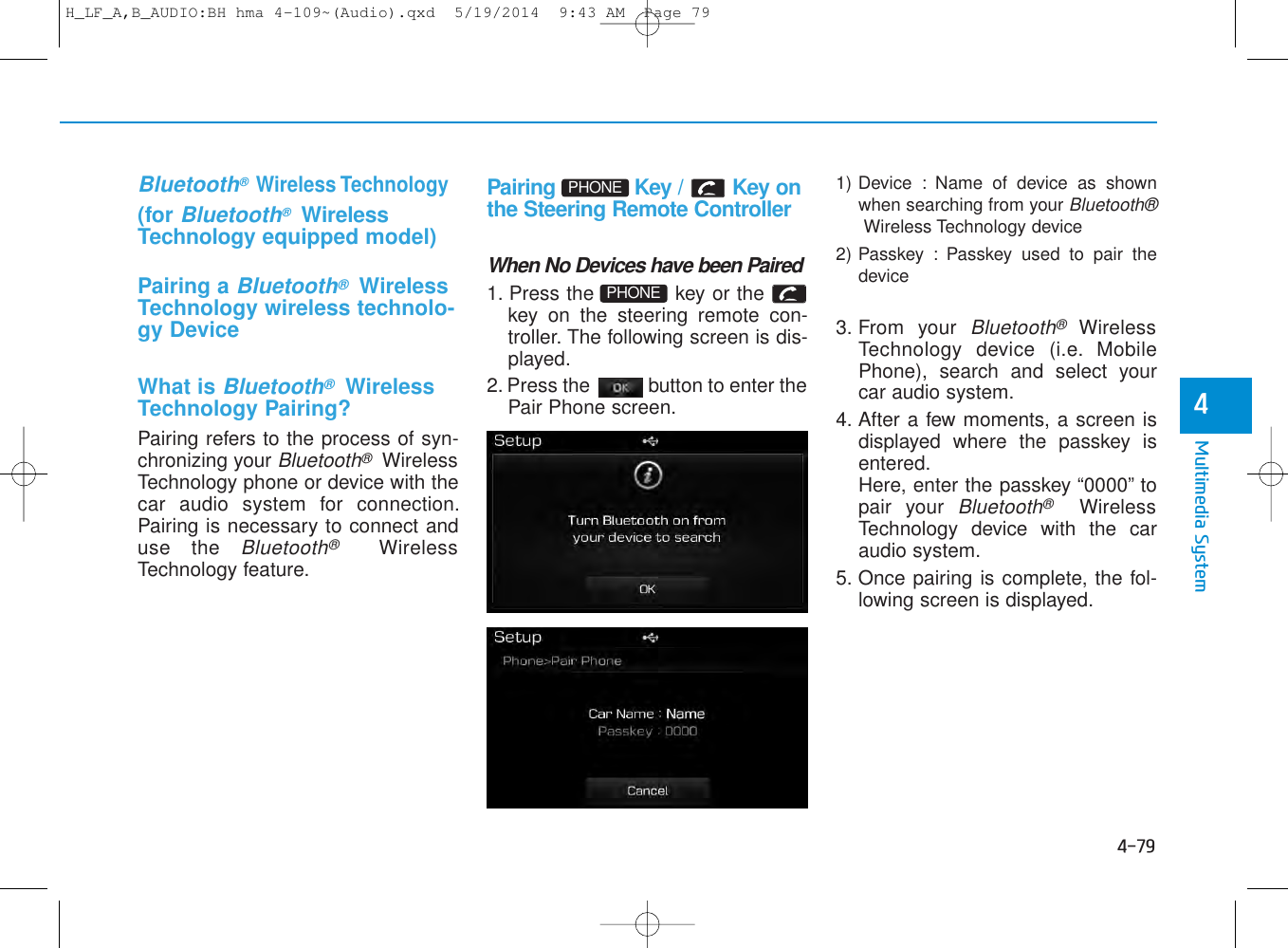 H_LF_A,B_AUDIO:BH hma 4-109~(Audio).qxd 5/19/2014 9:43 AM Page 79

Bluetooth® Wireless Technology (for Bluetooth® Wireless Technology equipped model)

Pairing a Bluetooth® Wireless Technology wireless technology Device

What is Bluetooth® Wireless Technology Pairing?

Pairing refers to the process of synchronizing your Bluetooth® Wireless Technology phone or device with the car audio system for connection. Pairing is necessary to connect and use the Bluetooth® Wireless Technology feature.

Pairing PHONE Key / Key on the Steering Remote Controller

When No Devices have been Paired

1. Press the PHONE key or the key on the steering remote controller. The following screen is displayed.

2. Press the OK button to enter the Pair Phone screen.

Setup

Turn Bluetooth on from your device to search

OK

Setup

Phone>Pair Phone

Car Name : Name

Passkey : 0000

Cancel

1) Device : Name of device as shown when searching from your Bluetooth® Wireless Technology device

2) Passkey : Passkey used to pair the device

3. From your Bluetooth® Wireless Technology device (i.e. Mobile Phone), search and select your car audio system.

4. After a few moments, a screen is displayed where the passkey is entered.
Here, enter the passkey “0000” to pair your Bluetooth® Wireless Technology device with the car audio system.

5. Once pairing is complete, the following screen is displayed.

4

Multimedia System

4-79